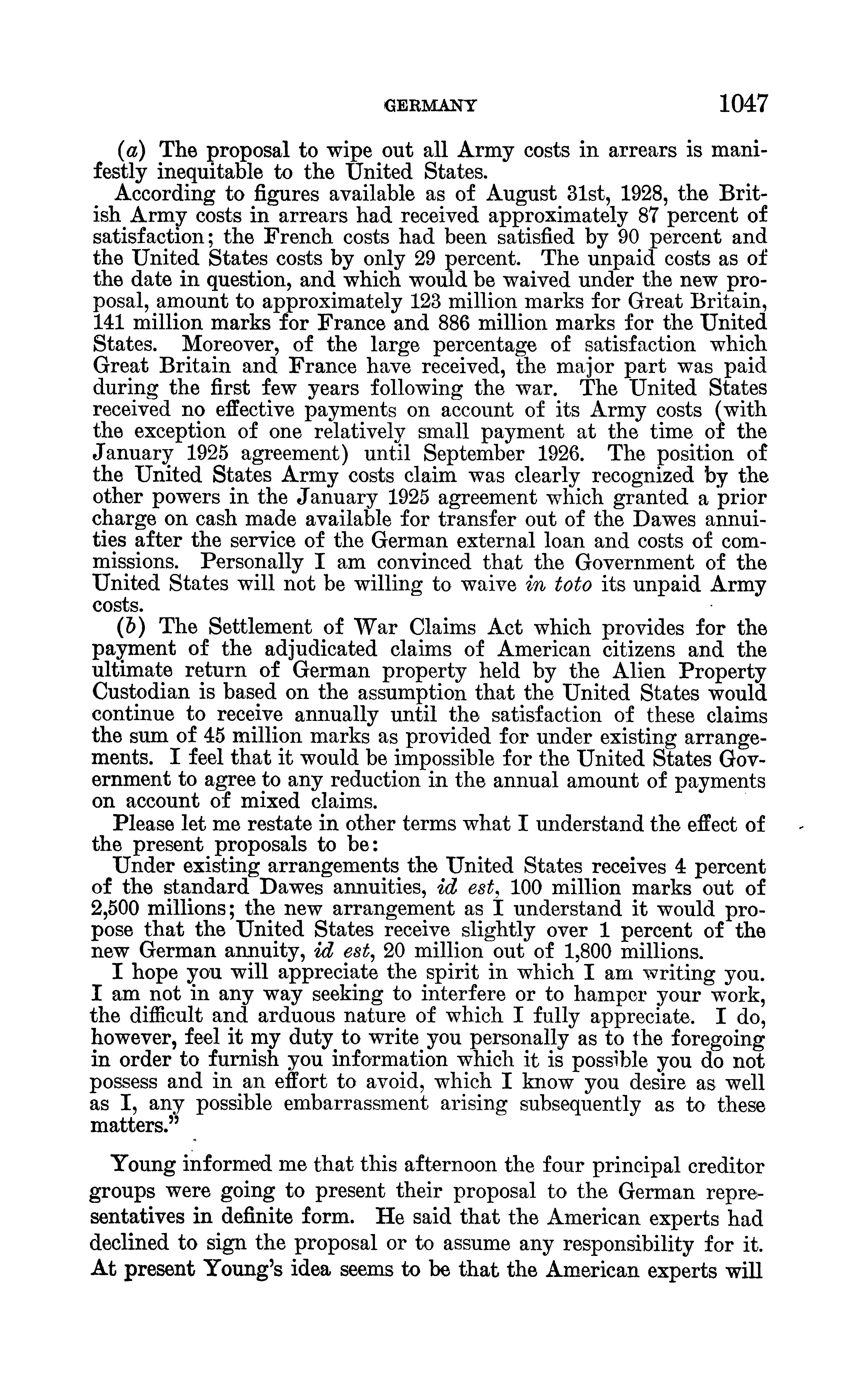 GERMANY 1047

(a) The proposal to wipe out all Army costs in arrears is manifestly inequitable to the United States.

According to figures available as of August 31st, 1928, the British Army costs in arrears had received approximately 87 percent of satisfaction; the French costs had been satisfied by 90 percent and the United States costs by only 29 percent. The unpaid costs as of the date in question, and which would be waived under the new proposal, amount to approximately 123 million marks for Great Britain, 141 million marks for France and 886 million marks for the United States. Moreover, of the large percentage of satisfaction which Great Britain and France have received, the major part was paid during the first few years following the war. The United States received no effective payments on account of its Army costs (with the exception of one relatively small payment at the time of the January 1925 agreement) until September 1926. The position of the United States Army costs claim was clearly recognized by the other powers in the January 1925 agreement which granted a prior charge on cash made available for transfer out of the Dawes annuities after the service of the German external loan and costs of commissions. Personally I am convinced that the Government of the United States will not be willing to waive in toto its unpaid Army costs.

(b) The Settlement of War Claims Act which provides for the payment of the adjudicated claims of American citizens and the ultimate return of German property held by the Alien Property Custodian is based on the assumption that the United States would continue to receive annually until the satisfaction of these claims the sum of 45 million marks as provided for under existing arrangements. I feel that it would be impossible for the United States Government to agree to any reduction in the annual amount of payments on account of mixed claims.

Please let me restate in other terms what I understand the effect of the present proposals to be:

Under existing arrangements the United States receives 4 percent of the standard Dawes annuities, id est, 100 million marks out of 2,500 millions; the new arrangement as I understand it would propose that the United States receive slightly over 1 percent of the new German annuity, id est, 20 million out of 1,800 millions.

I hope you will appreciate the spirit in which I am writing you. I am not in any way seeking to interfere or to hamper your work, the difficult and arduous nature of which I fully appreciate. I do, however, feel it my duty to write you personally as to the foregoing in order to furnish you information which it is possible you do not possess and in an effort to avoid, which I know you desire as well as I, any possible embarrassment arising subsequently as to these matters."

Young informed me that this afternoon the four principal creditor groups were going to present their proposal to the German representatives in definite form. He said that the American experts had declined to sign the proposal or to assume any responsibility for it. At present Young's idea seems to be that the American experts will